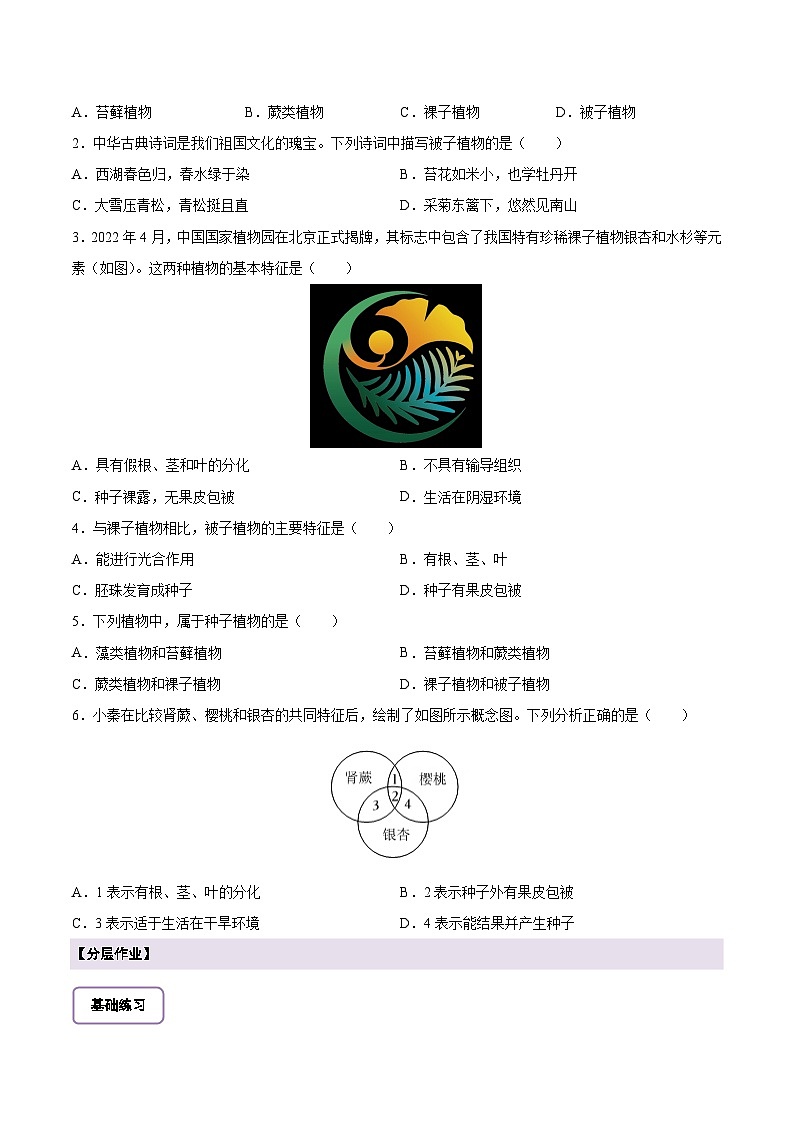 A．苔藓植物　　B．蕨类植物　　C．裸子植物　　D．被子植物

2．中华古典诗词是我们祖国文化的瑰宝。下列诗词中描写被子植物的是（　　）

A．西湖春色归，春水绿于染　　B．苔花如米小，也学牡丹开

C．大雪压青松，青松挺且直　　D．采菊东篱下，悠然见南山

3．2022 年 4 月，中国国家植物园在北京正式揭牌，其标志中包含了我国特有珍稀裸子植物银杏和水杉等元素（如图）。这两种植物的基本特征是（　　）

A．具有假根、茎和叶的分化　　B．不具有输导组织

C．种子裸露，无果皮包被　　D．生活在阴湿环境

4．与裸子植物相比，被子植物的主要特征是（　　）

A．能进行光合作用　　B．有根、茎、叶

C．胚珠发育成种子　　D．种子有果皮包被

5．下列植物中，属于种子植物的是（　　）

A．藻类植物和苔藓植物　　B．苔藓植物和蕨类植物

C．蕨类植物和裸子植物　　D．裸子植物和被子植物

6．小秦在比较肾蕨、樱桃和银杏的共同特征后，绘制了如图所示概念图。下列分析正确的是（　　）

肾蕨　1　樱桃　3　2　4　银杏

A．1 表示有根、茎、叶的分化　　B．2 表示种子外有果皮包被

C．3 表示适于生活在干旱环境　　D．4 表示能结果并产生种子

【分层作业】

基础练习